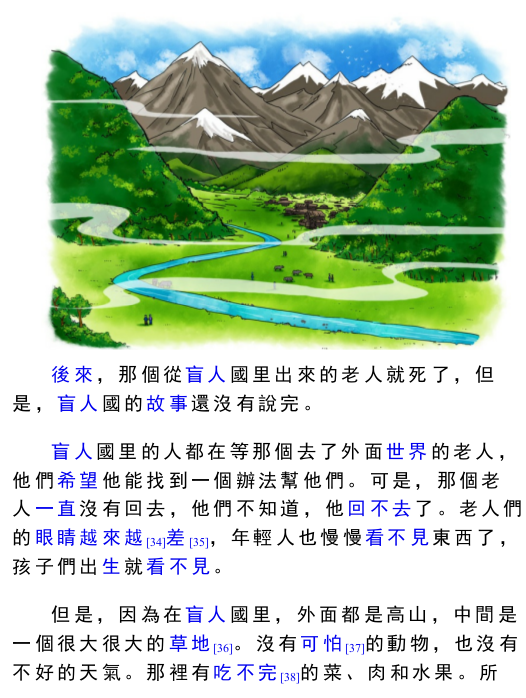 後來，那個從盲人國里出來的老人就死了，但是，盲人國的故事還沒有說完。

盲人國里的人都在等那個去了外面世界的老人，他們希望他能找到一個辦法幫他們。可是，那個老人一直沒有回去，他們不知道，他回不去了。老人們的眼睛越來越[34]差[35]，年輕人也慢慢看不見東西了，孩子們出生就看不見。

但是，因為在盲人國里，外面都是高山，中間是一個很大很大的草地[36]。沒有可怕[37]的動物，也沒有不好的天氣。那裡有吃不完[38]的菜、肉和水果。所